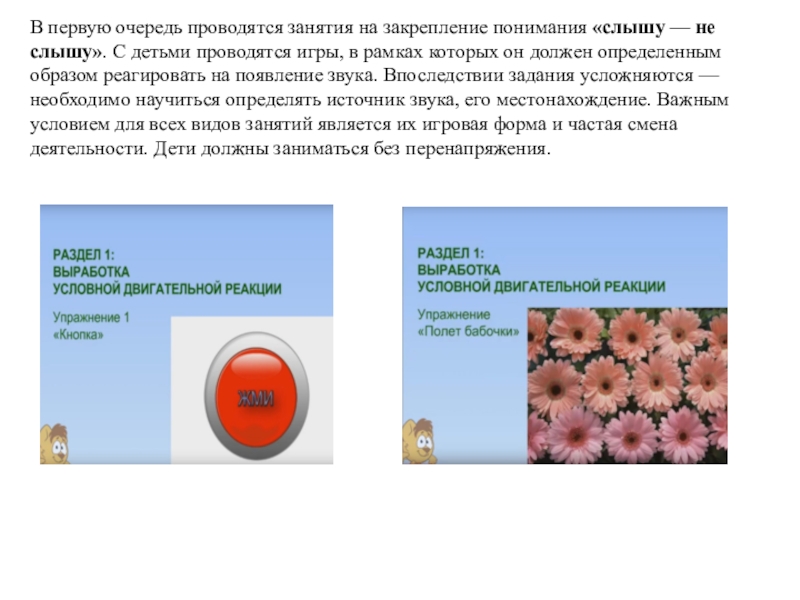 В первую очередь проводятся занятия на закрепление понимания «слышу — не слышу». С детьми проводятся игры, в рамках которых он должен определенным образом реагировать на появление звука. Впоследствии задания усложняются — необходимо научиться определять источник звука, его местонахождение. Важным условием для всех видов занятий является их игровая форма и частая смена деятельности. Дети должны заниматься без перенапряжения.

РАЗДЕЛ 1:
ВЫРАБОТКА
УСЛОВНОЙ ДВИГАТЕЛЬНОЙ РЕАКЦИИ

Упражнение 1
«Кнопка»

ЖМИ

РАЗДЕЛ 1:
ВЫРАБОТКА
УСЛОВНОЙ ДВИГАТЕЛЬНОЙ РЕАКЦИИ

Упражнение
«Полет бабочки»